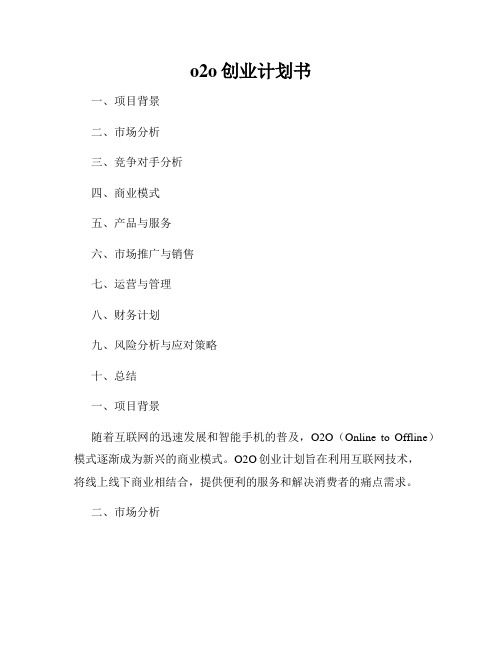 o2o 创业计划书

一、项目背景

二、市场分析

三、竞争对手分析

四、商业模式

五、产品与服务

六、市场推广与销售

七、运营与管理

八、财务计划

九、风险分析与应对策略

十、总结

一、项目背景

随着互联网的迅速发展和智能手机的普及，O2O（Online to Offline）模式逐渐成为新兴的商业模式。O2O 创业计划旨在利用互联网技术，将线上线下商业相结合，提供便利的服务和解决消费者的痛点需求。

二、市场分析